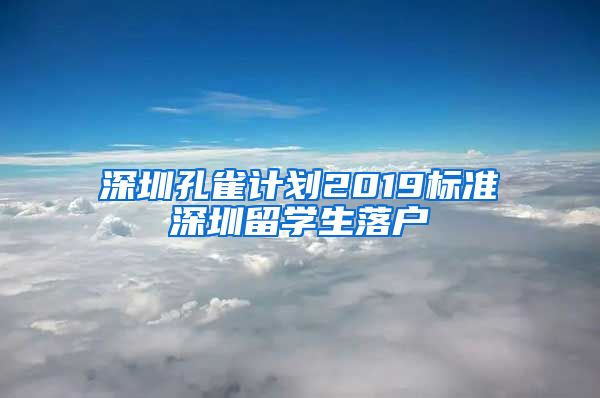 深圳孔雀计划2019标准
深圳留学生落户